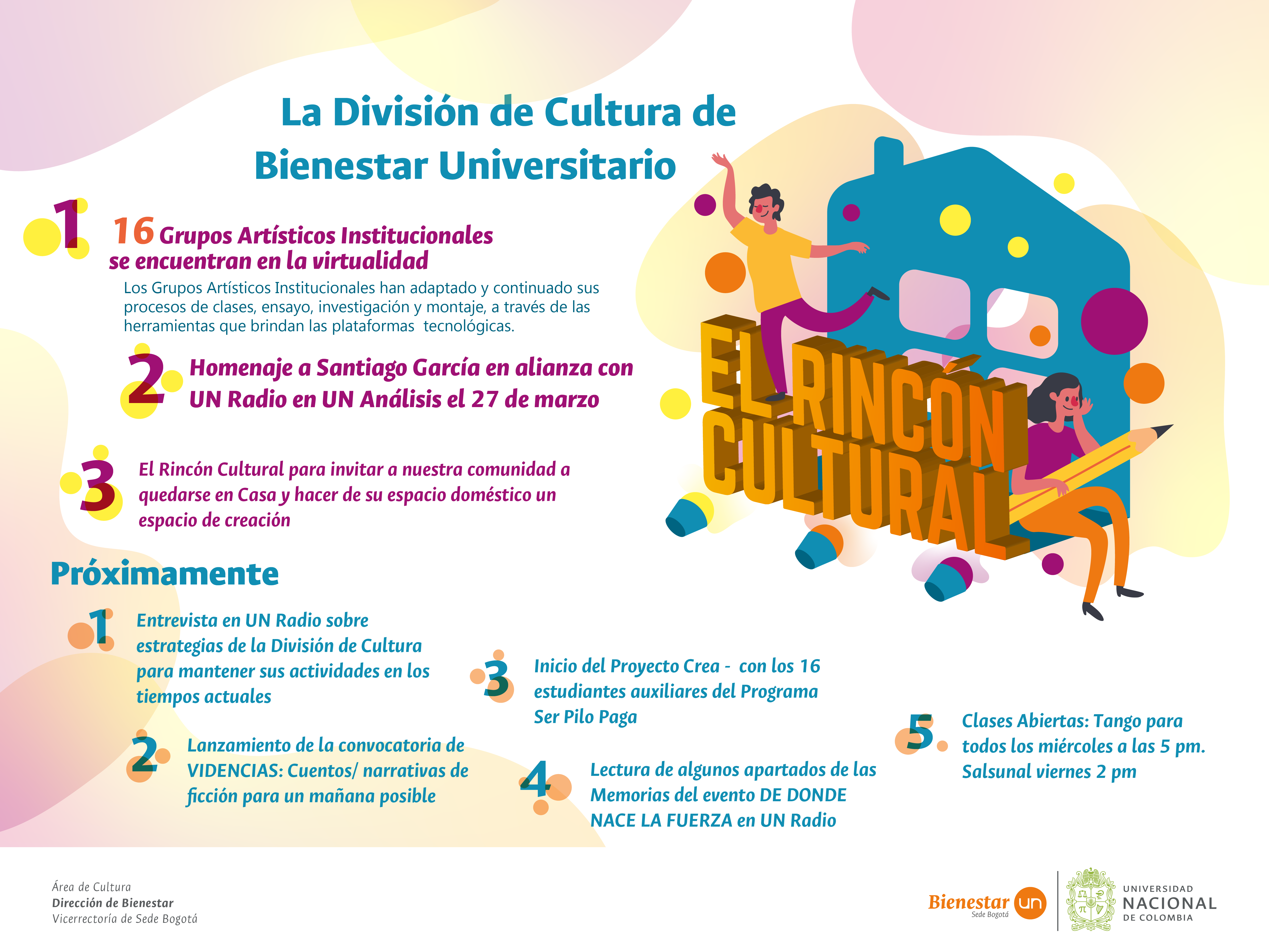 La División de Cultura de Bienestar Universitario

1 16 Grupos Artísticos Institucionales se encuentran en la virtualidad

Los Grupos Artísticos Institucionales han adaptado y continuado sus procesos de clases, ensayo, investigación y montaje, a través de las herramientas que brindan las plataformas tecnológicas.

2 Homenaje a Santiago García en alianza con UN Radio en UN Análisis el 27 de marzo

3 El Rincón Cultural para invitar a nuestra comunidad a quedarse en Casa y hacer de su espacio doméstico un espacio de creación

EL RINCÓN CULTURAL

Próximamente

1 Entrevista en UN Radio sobre estrategias de la División de Cultura para mantener sus actividades en los tiempos actuales

2 Lanzamiento de la convocatoria de VIDENCIAS: Cuentos/ narrativas de ficción para un mañana posible

3 Inicio del Proyecto Crea - con los 16 estudiantes auxiliares del Programa Ser Pilo Paga

4 Lectura de algunos apartados de las Memorias del evento DE DONDE NACE LA FUERZA en UN Radio

5 Clases Abiertas: Tango para todos los miércoles a las 5 pm. Salsunal viernes 2 pm

Área de Cultura
Dirección de Bienestar
Vicerrectoría de Sede Bogotá

Bienestar un Sede Bogotá

UNIVERSIDAD NACIONAL DE COLOMBIA